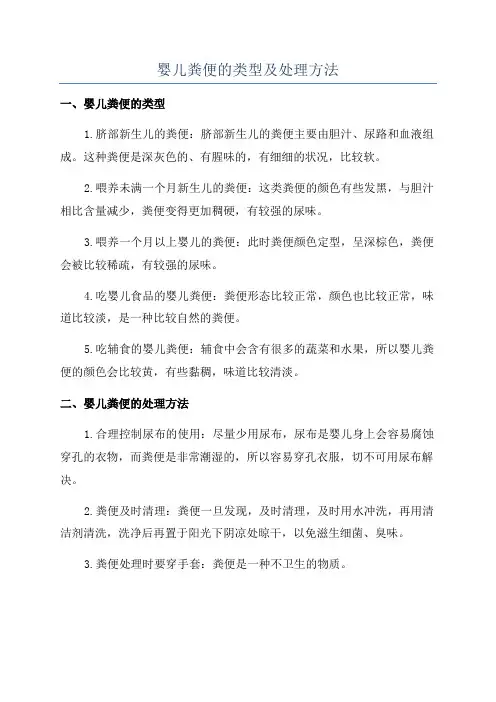 婴儿粪便的类型及处理方法

一、婴儿粪便的类型

1.脐部新生儿的粪便：脐部新生儿的粪便主要由胆汁、尿路和血液组成。这种粪便是深灰色的、有腥味的，有细细的状况，比较软。

2.喂养未满一个月新生儿的粪便：这类粪便的颜色有些发黑，与胆汁相比含量减少，粪便变得更加稠硬，有较强的尿味。

3.喂养一个月以上婴儿的粪便：此时粪便颜色定型，呈深棕色，粪便会被比较稀疏，有较强的尿味。

4.吃婴儿食品的婴儿粪便：粪便形态比较正常，颜色也比较正常，味道比较淡，是一种比较自然的粪便。

5.吃辅食的婴儿粪便：辅食中会含有很多的蔬菜和水果，所以婴儿粪便的颜色会比较黄，有些黏稠，味道比较清淡。

二、婴儿粪便的处理方法

1.合理控制尿布的使用：尽量少用尿布，尿布是婴儿身上会容易腐蚀穿孔的衣物，而粪便是非常潮湿的，所以容易穿孔衣服，切不可用尿布解决。

2.粪便及时清理：粪便一旦发现，及时清理，及时用水冲洗，再用清洁剂清洗，洗净后再置于阳光下阴凉处晾干，以免滋生细菌、臭味。

3.粪便处理时要穿手套：粪便是一种不卫生的物质。